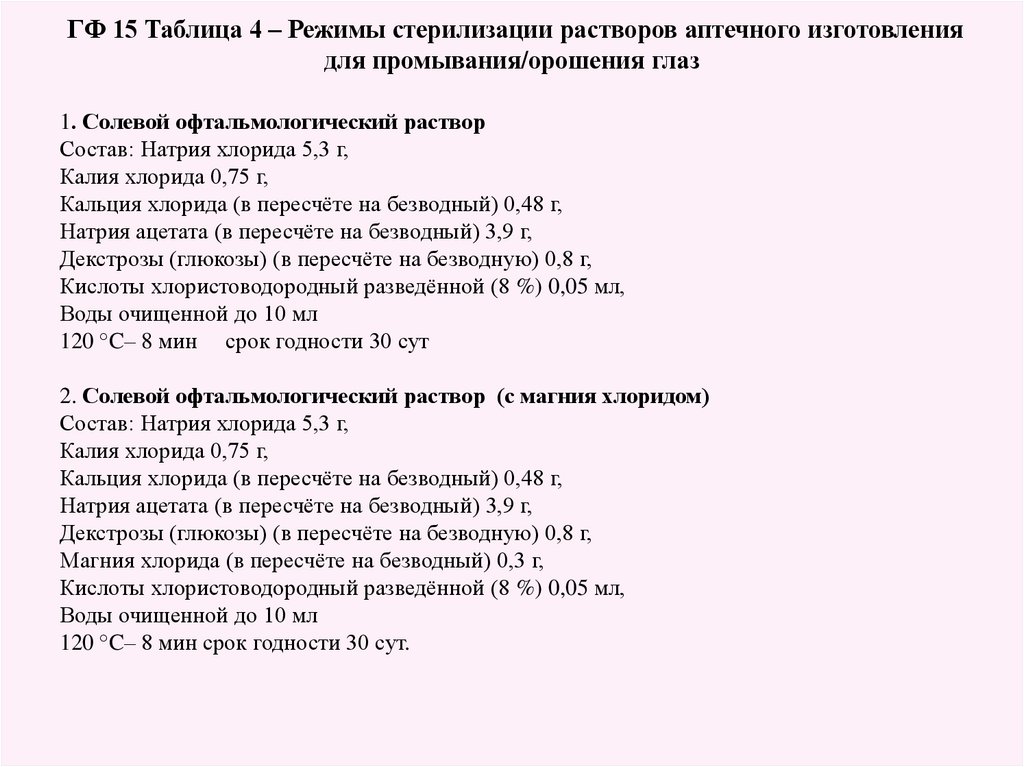 ГФ 15 Таблица 4 – Режимы стерилизации растворов аптечного изготовления для промывания/орошения глаз

1. Солевой офтальмологический раствор
Состав: Натрия хлорида 5,3 г,
Калия хлорида 0,75 г,
Кальция хлорида (в пересчёте на безводный) 0,48 г,
Натрия ацетата (в пересчёте на безводный) 3,9 г,
Декстрозы (глюкозы) (в пересчёте на безводную) 0,8 г,
Кислоты хлористоводородный разведённой (8 %) 0,05 мл,
Воды очищенной до 10 мл
120 °С– 8 мин срок годности 30 сут

2. Солевой офтальмологический раствор (с магния хлоридом)
Состав: Натрия хлорида 5,3 г,
Калия хлорида 0,75 г,
Кальция хлорида (в пересчёте на безводный) 0,48 г,
Натрия ацетата (в пересчёте на безводный) 3,9 г,
Декстрозы (глюкозы) (в пересчёте на безводную) 0,8 г,
Магния хлорида (в пересчёте на безводный) 0,3 г,
Кислоты хлористоводородный разведённой (8 %) 0,05 мл,
Воды очищенной до 10 мл
120 °С– 8 мин срок годности 30 сут.